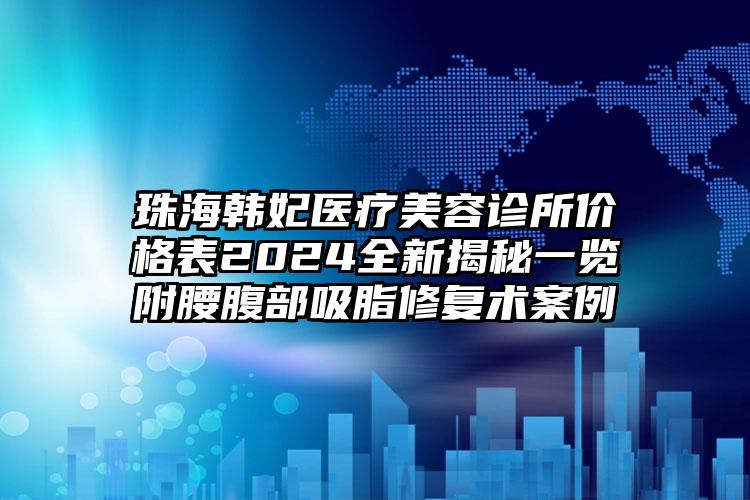 珠海韩妃医疗美容诊所价格表2024全新揭秘一览附腰腹部吸脂修复术案例